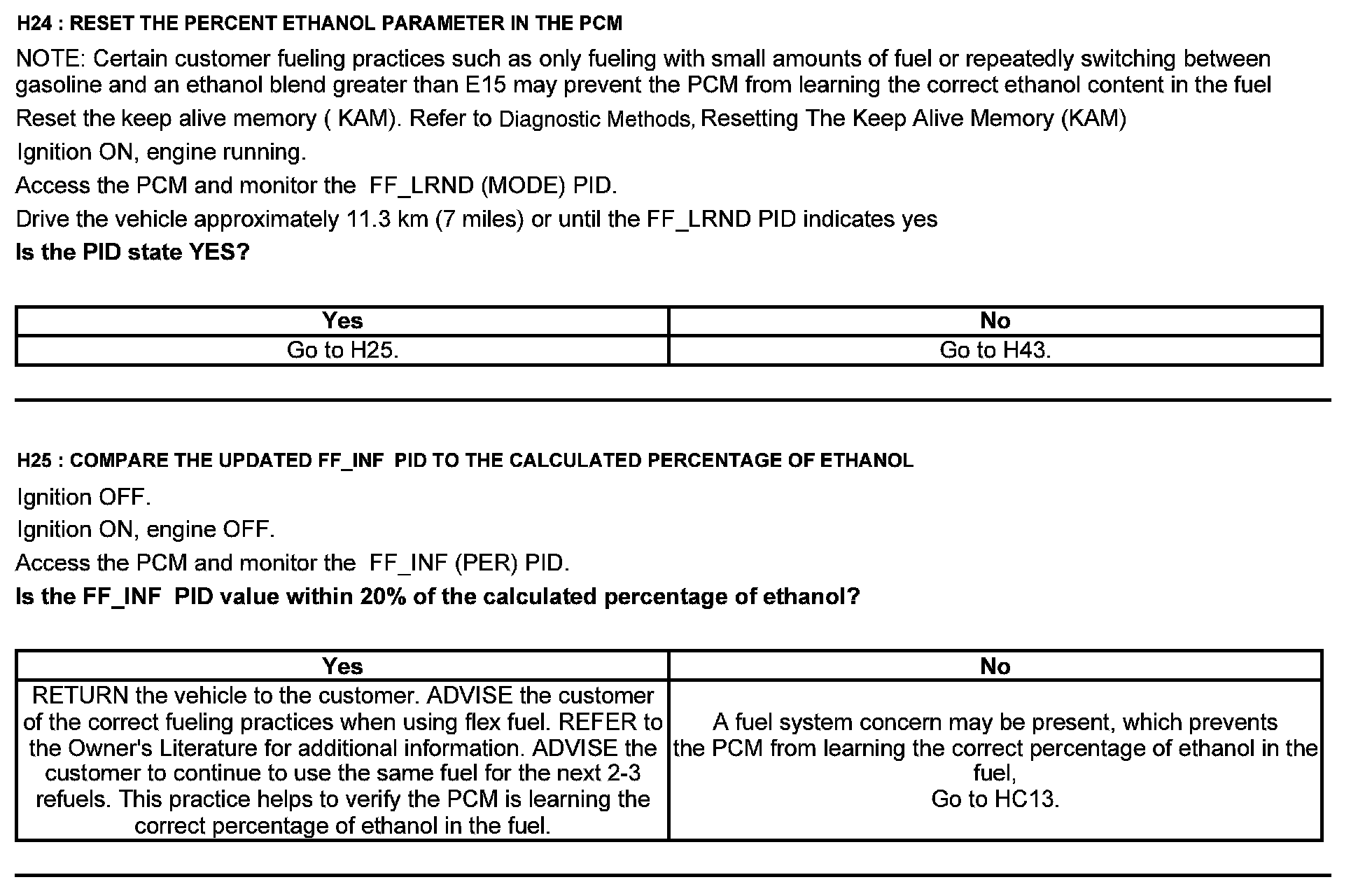 H24 : RESET THE PERCENT ETHANOL PARAMETER IN THE PCM

NOTE: Certain customer fueling practices such as only fueling with small amounts of fuel or repeatedly switching between gasoline and an ethanol blend greater than E15 may prevent the PCM from learning the correct ethanol content in the fuel

Reset the keep alive memory ( KAM). Refer to Diagnostic Methods, Resetting The Keep Alive Memory (KAM)

Ignition ON, engine running.

Access the PCM and monitor the FF_LRND (MODE) PID.

Drive the vehicle approximately 11.3 km (7 miles) or until the FF_LRND PID indicates yes

Is the PID state YES?

| Yes | No |
|---|---|
| Go to H25. | Go to H43. |

H25 : COMPARE THE UPDATED FF_INF PID TO THE CALCULATED PERCENTAGE OF ETHANOL

Ignition OFF.

Ignition ON, engine OFF.

Access the PCM and monitor the FF_INF (PER) PID.

Is the FF_INF PID value within 20% of the calculated percentage of ethanol?

| Yes | No |
|---|---|
| RETURN the vehicle to the customer. ADVISE the customer of the correct fueling practices when using flex fuel. REFER to the Owner's Literature for additional information. ADVISE the customer to continue to use the same fuel for the next 2-3 refuels. This practice helps to verify the PCM is learning the correct percentage of ethanol in the fuel. | A fuel system concern may be present, which prevents the PCM from learning the correct percentage of ethanol in the fuel, Go to HC13. |